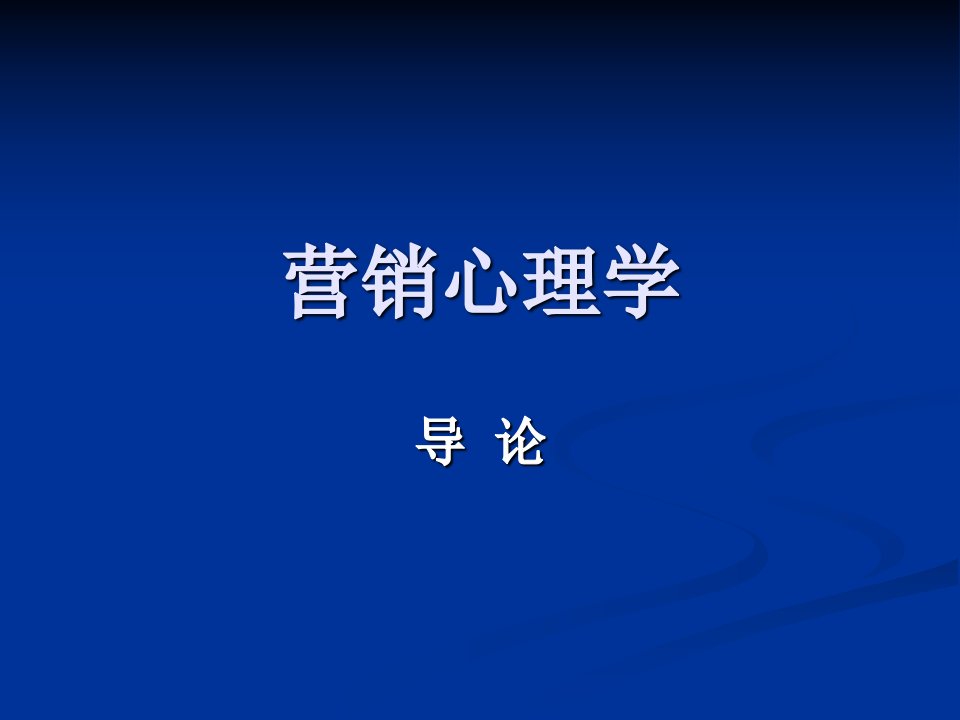 营销心理学

导 论